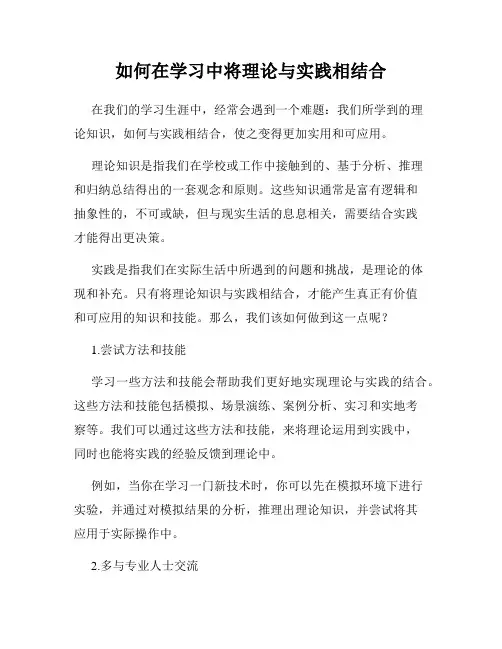 如何在学习中将理论与实践相结合

在我们的学习生涯中，经常会遇到一个难题：我们所学到的理论知识，如何与实践相结合，使之变得更加实用和可应用。

理论知识是指我们在学校或工作中接触到的、基于分析、推理和归纳总结得出的一套观念和原则。这些知识通常是富有逻辑和抽象性的，不可或缺，但与现实生活的息息相关，需要结合实践才能得出更决策。

实践是指我们在实际生活中所遇到的问题和挑战，是理论的体现和补充。只有将理论知识与实践相结合，才能产生真正有价值和可应用的知识和技能。那么，我们该如何做到这一点呢？

1.尝试方法和技能

学习一些方法和技能会帮助我们更好地实现理论与实践的结合。这些方法和技能包括模拟、场景演练、案例分析、实习和实地考察等。我们可以通过这些方法和技能，来将理论运用到实践中，同时也能将实践的经验反馈到理论中。

例如，当你在学习一门新技术时，你可以先在模拟环境下进行实验，并通过对模拟结果的分析，推理出理论知识，并尝试将其应用于实际操作中。

2.多与专业人士交流